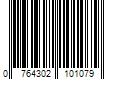 0 764302 101079